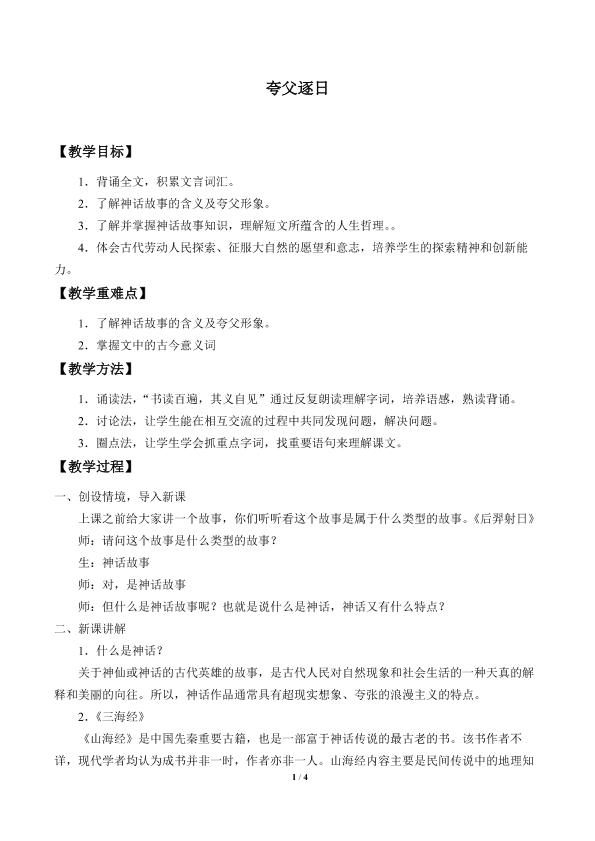 夸父逐日

【教学目标】

1．背诵全文，积累文言词汇。

2．了解神话故事的含义及夸父形象。

3．了解并掌握神话故事知识，理解短文所蕴含的人生哲理。。

4．体会古代劳动人民探索、征服大自然的愿望和意志，培养学生的探索精神和创新能力。

【教学重难点】

1．了解神话故事的含义及夸父形象。

2．掌握文中的古今意义词

【教学方法】

1．诵读法，“书读百遍，其义自见”通过反复朗读理解字词，培养语感，熟读背诵。

2．讨论法，让学生能在相互交流的过程中共同发现问题，解决问题。

3．圈点法，让学生学会抓重点字词，找重要语句来理解课文。

【教学过程】

一、创设情境，导入新课

上课之前给大家讲一个故事，你们听听看这个故事是属于什么类型的故事。《后羿射日》

师：请问这个故事是什么类型的故事？

生：神话故事

师：对，是神话故事

师：但什么是神话故事呢？也就是说什么是神话，神话又有什么特点？

二、新课讲解

1．什么是神话？

关于神仙或神话的古代英雄的故事，是古代人民对自然现象和社会生活的一种天真的解释和美丽的向往。所以，神话作品通常具有超现实想象、夸张的浪漫主义的特点。

2．《三海经》

《山海经》是中国先秦重要古籍，也是一部富于神话传说的最古老的书。该书作者不详，现代学者均认为成书并非一时，作者亦非一人。山海经内容主要是民间传说中的地理知

1 / 4